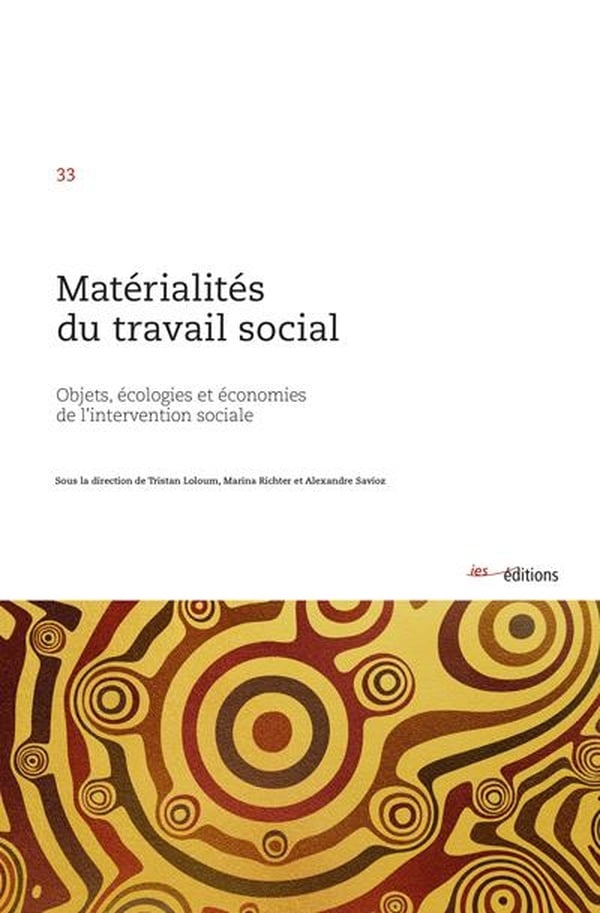 33

Matérialités du travail social

Objets, écologies et économies de l'intervention sociale

Sous la direction de Tristan Loloum, Marina Richter et Alexandre Savioz

ies éditions